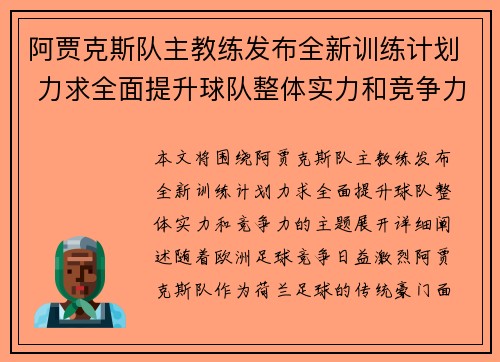 阿贾克斯队主教练发布全新训练计划 力求全面提升球队整体实力和竞争力

本文将围绕阿贾克斯队主教练发布全新训练计划力求全面提升球队整体实力和竞争力的主题展开详细阐述随着欧洲足球竞争日益激烈阿贾克斯队作为荷兰足球的传统豪门面